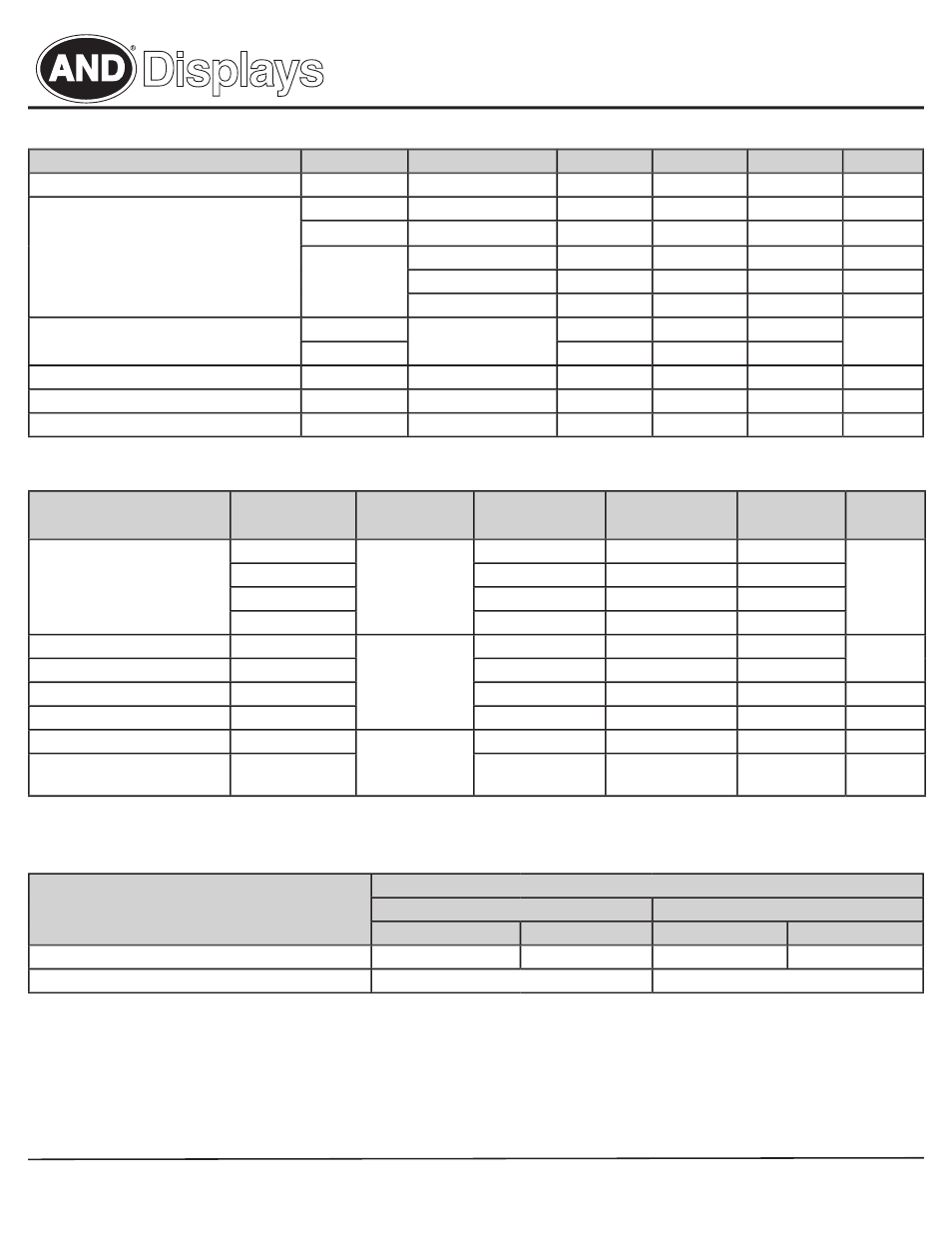 AND® Displays